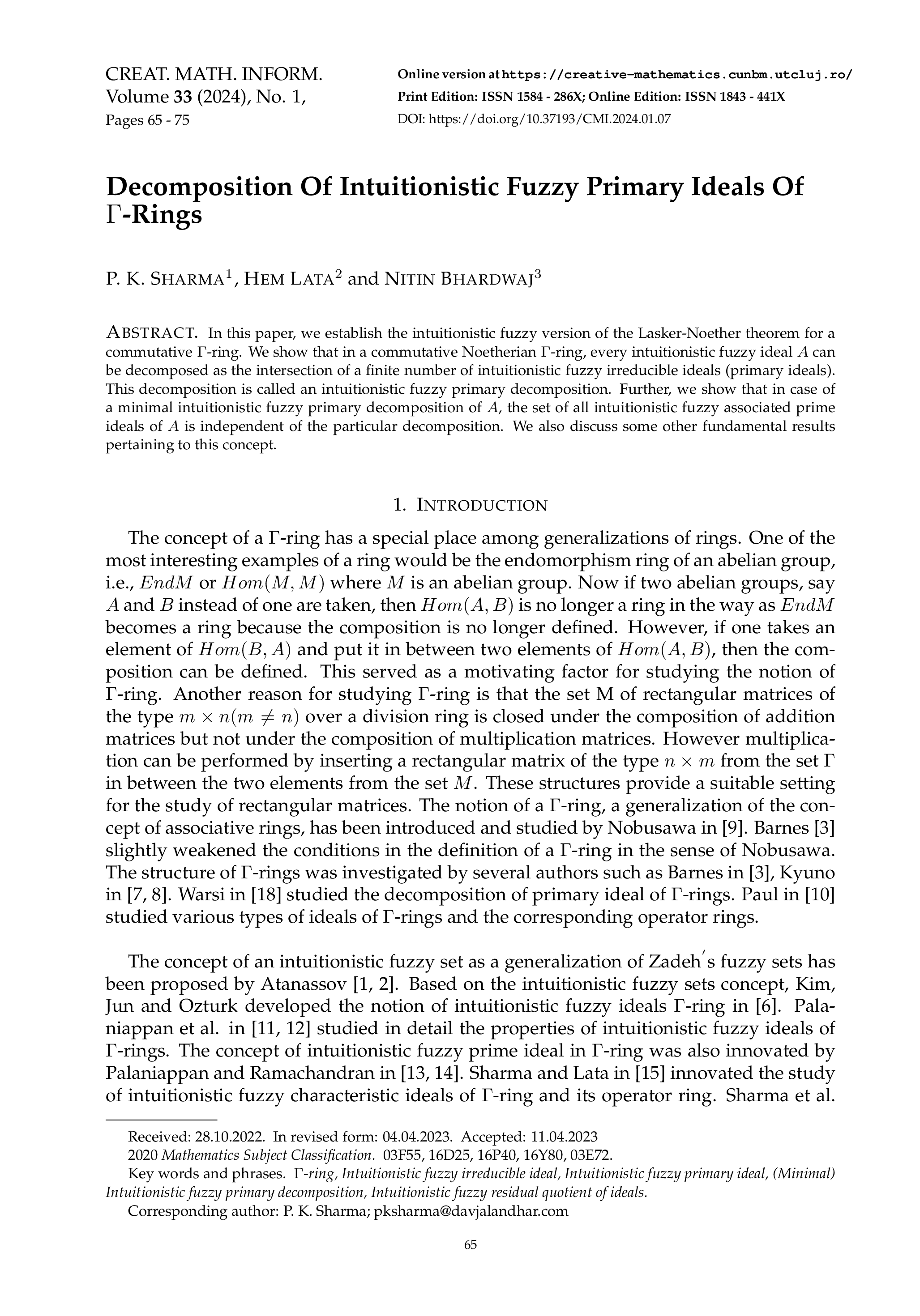 CREAT. MATH. INFORM.
Volume 33 (2024), No. 1,
Pages 65 - 75

Online version at https://creative-mathematics.cunbm.utcluj.ro/
Print Edition: ISSN 1584 - 286X; Online Edition: ISSN 1843 - 441X
DOI: https://doi.org/10.37193/CMI.2024.01.07

Decomposition Of Intuitionistic Fuzzy Primary Ideals Of $\Gamma$-Rings

P. K. SHARMA$^1$, HEM LATA$^2$ and NITIN BHARDWAJ$^3$

ABSTRACT. In this paper, we establish the intuitionistic fuzzy version of the Lasker-Noether theorem for a commutative $\Gamma$-ring. We show that in a commutative Noetherian $\Gamma$-ring, every intuitionistic fuzzy ideal $A$ can be decomposed as the intersection of a finite number of intuitionistic fuzzy irreducible ideals (primary ideals). This decomposition is called an intuitionistic fuzzy primary decomposition. Further, we show that in case of a minimal intuitionistic fuzzy primary decomposition of $A$, the set of all intuitionistic fuzzy associated prime ideals of $A$ is independent of the particular decomposition. We also discuss some other fundamental results pertaining to this concept.

1. INTRODUCTION

The concept of a $\Gamma$-ring has a special place among generalizations of rings. One of the most interesting examples of a ring would be the endomorphism ring of an abelian group, i.e., $EndM$ or $Hom(M, M)$ where $M$ is an abelian group. Now if two abelian groups, say $A$ and $B$ instead of one are taken, then $Hom(A, B)$ is no longer a ring in the way as $EndM$ becomes a ring because the composition is no longer defined. However, if one takes an element of $Hom(B, A)$ and put it in between two elements of $Hom(A, B)$, then the composition can be defined. This served as a motivating factor for studying the notion of $\Gamma$-ring. Another reason for studying $\Gamma$-ring is that the set M of rectangular matrices of the type $m \times n(m \neq n)$ over a division ring is closed under the composition of addition matrices but not under the composition of multiplication matrices. However multiplication can be performed by inserting a rectangular matrix of the type $n \times m$ from the set $\Gamma$ in between the two elements from the set $M$. These structures provide a suitable setting for the study of rectangular matrices. The notion of a $\Gamma$-ring, a generalization of the concept of associative rings, has been introduced and studied by Nobusawa in [9]. Barnes [3] slightly weakened the conditions in the definition of a $\Gamma$-ring in the sense of Nobusawa. The structure of $\Gamma$-rings was investigated by several authors such as Barnes in [3], Kyuno in [7, 8]. Warsi in [18] studied the decomposition of primary ideal of $\Gamma$-rings. Paul in [10] studied various types of ideals of $\Gamma$-rings and the corresponding operator rings.

The concept of an intuitionistic fuzzy set as a generalization of Zadeh$'$s fuzzy sets has been proposed by Atanassov [1, 2]. Based on the intuitionistic fuzzy sets concept, Kim, Jun and Ozturk developed the notion of intuitionistic fuzzy ideals $\Gamma$-ring in [6]. Palaniappan et al. in [11, 12] studied in detail the properties of intuitionistic fuzzy ideals of $\Gamma$-rings. The concept of intuitionistic fuzzy prime ideal in $\Gamma$-ring was also innovated by Palaniappan and Ramachandran in [13, 14]. Sharma and Lata in [15] innovated the study of intuitionistic fuzzy characteristic ideals of $\Gamma$-ring and its operator ring. Sharma et al.

Received: 28.10.2022. In revised form: 04.04.2023. Accepted: 11.04.2023
2020 Mathematics Subject Classification. 03F55, 16D25, 16P40, 16Y80, 03E72.
Key words and phrases. $\Gamma$-ring, Intuitionistic fuzzy irreducible ideal, Intuitionistic fuzzy primary ideal, (Minimal) Intuitionistic fuzzy primary decomposition, Intuitionistic fuzzy residual quotient of ideals.
Corresponding author: P. K. Sharma; pksharma@davjalandhar.com

65